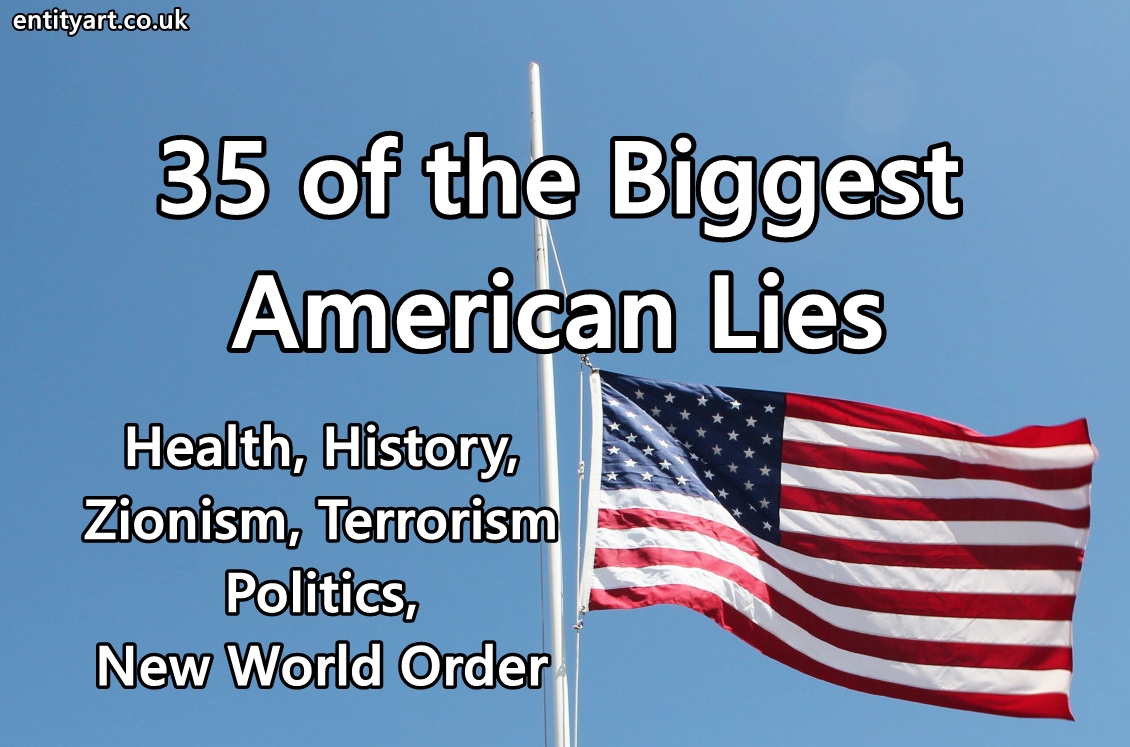 entityart.co.uk

35 of the Biggest American Lies

Health, History,
Zionism, Terrorism
Politics,
New World Order